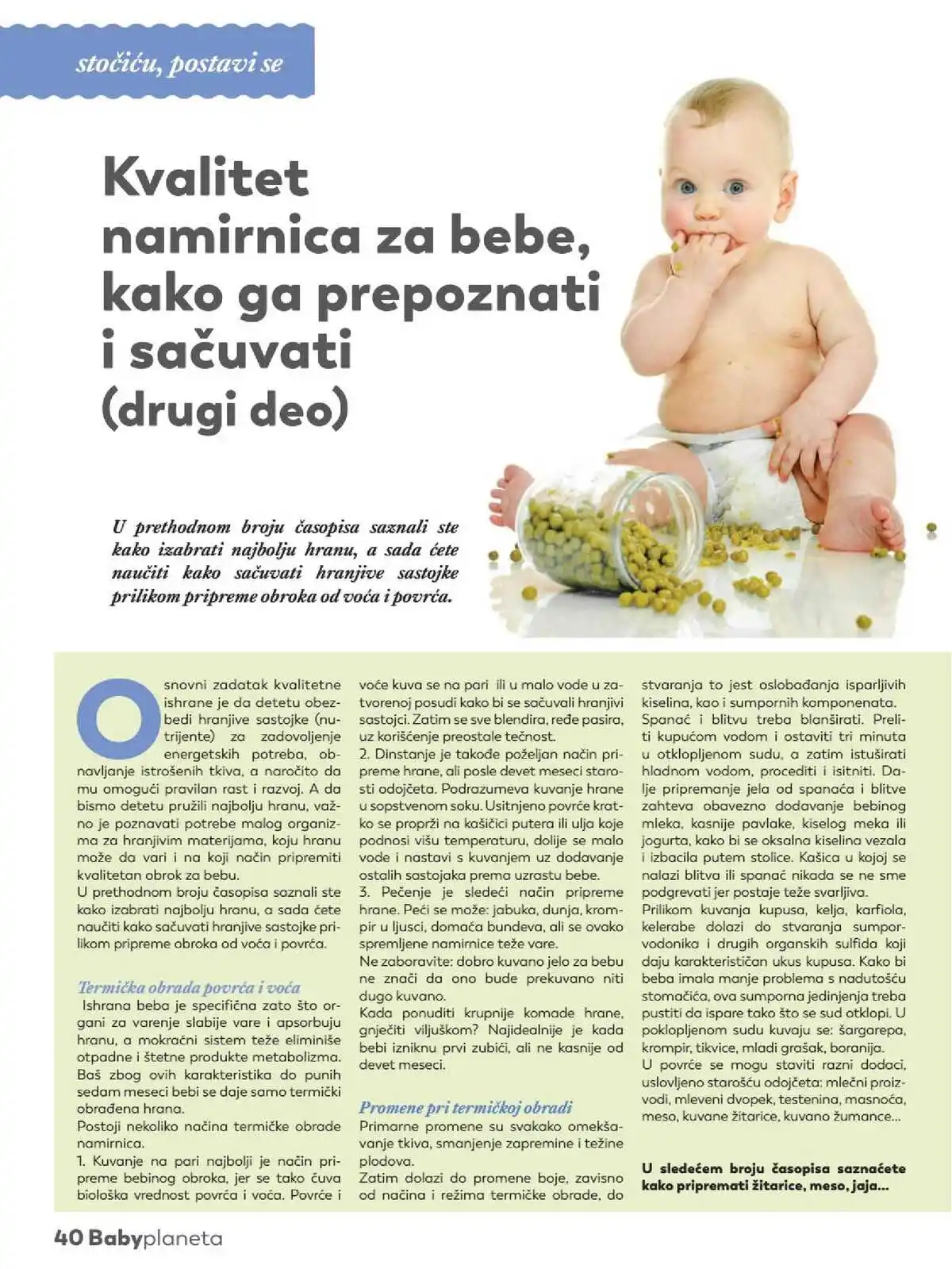 stočiću, postavi se

Kvalitet namirnica za bebe, kako ga prepoznati i sačuvati (drugi deo)

U prethodnom broju časopisa saznali ste kako izabrati najbolju hranu, a sada ćete naučiti kako sačuvati hranjive sastojke prilikom pripreme obroka od voća i povrća.

Osnovni zadatak kvalitetne ishrane je da detetu obezbedi hranjive sastojke (nutrijente) za zadovoljenje energetskih potreba, obnavljanje istrošenih tkiva, a naročito da mu omogući pravilan rast i razvoj. A da bismo detetu pružili najbolju hranu, važno je poznavati potrebe malog organizma za hranjivim materijama, koju hranu može da vari i na koji način pripremiti kvalitetan obrok za bebu.
U prethodnom broju časopisa saznali ste kako izabrati najbolju hranu, a sada ćete naučiti kako sačuvati hranjive sastojke prilikom pripreme obroka od voća i povrća.

Termička obrada povrća i voća
Ishrana beba je specifična zato što organi za varenje slabije vare i apsorbuju hranu, a mokraćni sistem teže eliminiše otpadne i štetne produkte metabolizma. Baš zbog ovih karakteristika do punih sedam meseci bebi se daje samo termički obrađena hrana.
Postoji nekoliko načina termičke obrade namirnica.
1. Kuvanje na pari najbolji je način pripreme bebinog obroka, jer se tako čuva biološka vrednost povrća i voća. Povrće i voće kuva se na pari ili u malo vode u zatvorenoj posudi kako bi se sačuvali hranjivi sastojci. Zatim se sve blendira, ređe pasira, uz korišćenje preostale tečnost.
2. Dinstanje je takođe poželjan način pripreme hrane, ali posle devet meseci starosti odojčeta. Podrazumeva kuvanje hrane u sopstvenom soku. Usitnjeno povrće kratko se proprži na kašičici putera ili ulja koje podnosi višu temperaturu, dolije se malo vode i nastavi s kuvanjem uz dodavanje ostalih sastojaka prema uzrastu bebe.
3. Pečenje je sledeći način pripreme hrane. Peći se može: jabuka, dunja, krompir u ljusci, domaća bundeva, ali se ovako spremljene namirnice teže vare.
Ne zaboravite: dobro kuvano jelo za bebu ne znači da ono bude prekuvano niti dugo kuvano.
Kada ponuditi krupnije komade hrane, gnječiti viljuškom? Najidealnije je kada bebi izniknu prvi zubići, ali ne kasnije od devet meseci.

Promene pri termičkoj obradi
Primarne promene su svakako omekšavanje tkiva, smanjenje zapremine i težine plodova.
Zatim dolazi do promene boje, zavisno od načina i režima termičke obrade, do stvaranja to jest oslobađanja isparljivih kiselina, kao i sumpornih komponenata.
Spanać i blitvu treba blanširati. Preliti kupućom vodom i ostaviti tri minuta u otklopljenom sudu, a zatim istuširati hladnom vodom, procediti i isitniti. Dalje pripremanje jela od spanaća i blitve zahteva obavezno dodavanje bebinog mleka, kasnije pavlake, kiselog meka ili jogurta, kako bi se oksalna kiselina vezala i izbacila putem stolice. Kašica u kojoj se nalazi blitva ili spanać nikada se ne sme podgrevati jer postaje teže svarljiva.
Prilikom kuvanja kupusa, kelja, karfiola, kelerabe dolazi do stvaranja sumporvodonika i drugih organskih sulfida koji daju karakterističan ukus kupusa. Kako bi beba imala manje problema s nadutošću stomačića, ova sumporna jedinjenja treba pustiti da ispare tako što se sud otklopi. U poklopljenom sudu kuvaju se: šargarepa, krompir, tikvice, mladi grašak, boranija.
U povrće se mogu staviti razni dodaci, uslovljeno starošću odojčeta: mlečni proizvodi, mleveni dvopek, testenina, masnoća, meso, kuvane žitarice, kuvano žumance...

U sledećem broju časopisa saznaćete kako pripremati žitarice, meso, jaja...

40 Babyplaneta